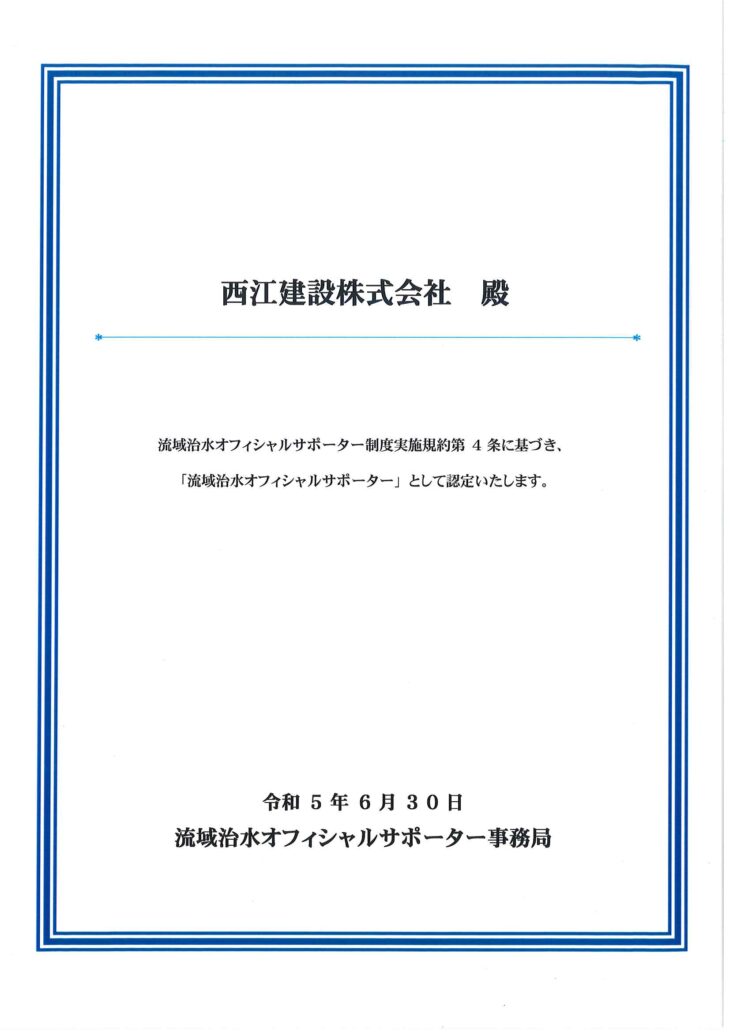 西江建設株式会社　殿

流域治水オフィシャルサポーター制度実施規約第 4 条に基づき、

「流域治水オフィシャルサポーター」として認定いたします。

令和 5 年 6 月 30 日

流域治水オフィシャルサポーター事務局